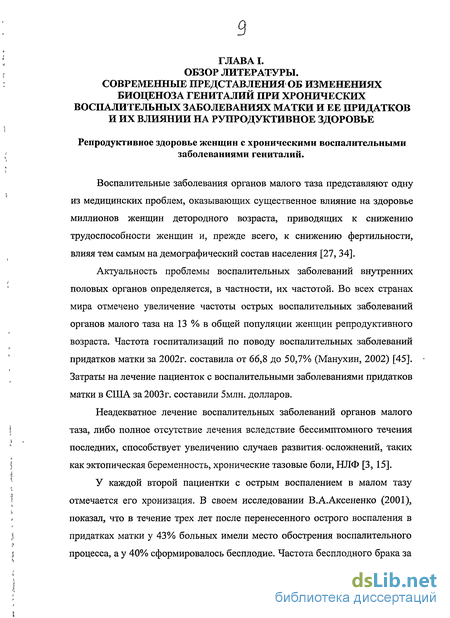 9

ГЛАВА I.
ОБЗОР ЛИТЕРАТУРЫ.
СОВРЕМЕННЫЕ ПРЕДСТАВЛЕНИЯ ОБ ИЗМЕНЕНИЯХ БИОЦЕНОЗА ГЕНИТАЛИЙ ПРИ ХРОНИЧЕСКИХ ВОСПАЛИТЕЛЬНЫХ ЗАБОЛЕВАНИЯХ МАТКИ И ЕЕ ПРИДАТКОВ И ИХ ВЛИЯНИИ НА РУПРОДУКТИВНОЕ ЗДОРОВЬЕ

Репродуктивное здоровье женщин с хроническими воспалительными заболеваниями гениталий.

Воспалительные заболевания органов малого таза представляют одну из медицинских проблем, оказывающих существенное влияние на здоровье миллионов женщин детородного возраста, приводящих к снижению трудоспособности женщин и, прежде всего, к снижению фертильности, влияя тем самым на демографический состав населения [27, 34].

Актуальность проблемы воспалительных заболеваний внутренних половых органов определяется, в частности, их частотой. Во всех странах мира отмечено увеличение частоты острых воспалительных заболеваний органов малого таза на 13 % в общей популяции женщин репродуктивного возраста. Частота госпитализаций по поводу воспалительных заболеваний придатков матки за 2002г. составила от 66,8 до 50,7% (Манухин, 2002) [45]. Затраты на лечение пациенток с воспалительными заболеваниями придатков матки в США за 2003г. составили 5млн. долларов.

Неадекватное лечение воспалительных заболеваний органов малого таза, либо полное отсутствие лечения вследствие бессимптомного течения последних, способствует увеличению случаев развития осложнений, таких как эктопическая беременность, хронические тазовые боли, НЛФ [3, 15].

У каждой второй пациентки с острым воспалением в малом тазу отмечается его хронизация. В своем исследовании В.А.Аксененко (2001), показал, что в течение трех лет после перенесенного острого воспаления в придатках матки у 43% больных имели место обострения воспалительного процесса, а у 40% сформировалось бесплодие. Частота бесплодного брака за

dsLib.net
библиотека диссертаций